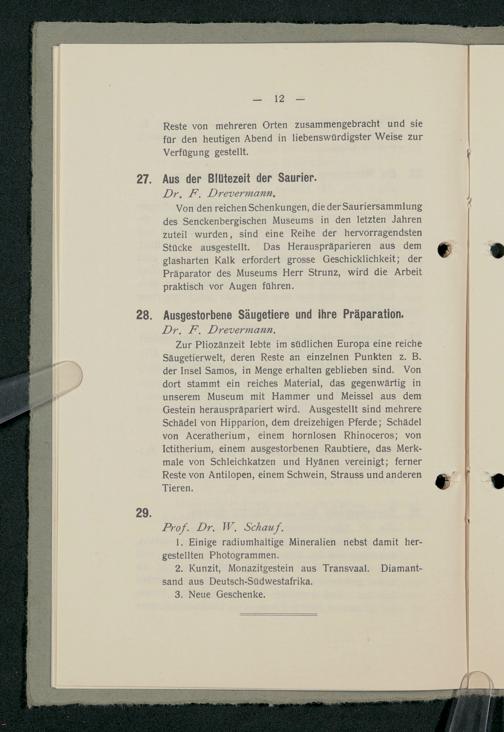 — 12 —

Reste von mehreren Orten zusammengebracht und sie für den heutigen Abend in liebenswürdigster Weise zur Verfügung gestellt.

27. Aus der Blütezeit der Saurier.

Dr. F. Drevermann.

Von den reichen Schenkungen, die der Sauriersammlung des Senckenbergischen Museums in den letzten Jahren zuteil wurden, sind eine Reihe der hervorragendsten Stücke ausgestellt. Das Herauspräparieren aus dem glasharten Kalk erfordert grosse Geschicklichkeit; der Präparator des Museums Herr Strunz, wird die Arbeit praktisch vor Augen führen.

28. Ausgestorbene Säugetiere und ihre Präparation.

Dr. F. Drevermann.

Zur Pliozänzeit lebte im südlichen Europa eine reiche Säugetierwelt, deren Reste an einzelnen Punkten z. B. der Insel Samos, in Menge erhalten geblieben sind. Von dort stammt ein reiches Material, das gegenwärtig in unserem Museum mit Hammer und Meissel aus dem Gestein herauspräpariert wird. Ausgestellt sind mehrere Schädel von Hipparion, dem dreizehigen Pferde; Schädel von Aceratherium, einem hornlosen Rhinoceros; von Ictitherium, einem ausgestorbenen Raubtiere, das Merkmale von Schleichkatzen und Hyänen vereinigt; ferner Reste von Antilopen, einem Schwein, Strauss und anderen Tieren.

29.

Prof. Dr. W. Schauf.

1. Einige radiumhaltige Mineralien nebst damit hergestellten Photogrammen.

2. Kunzit, Monazitgestein aus Transvaal. Diamantsand aus Deutsch-Südwestafrika.

3. Neue Geschenke.